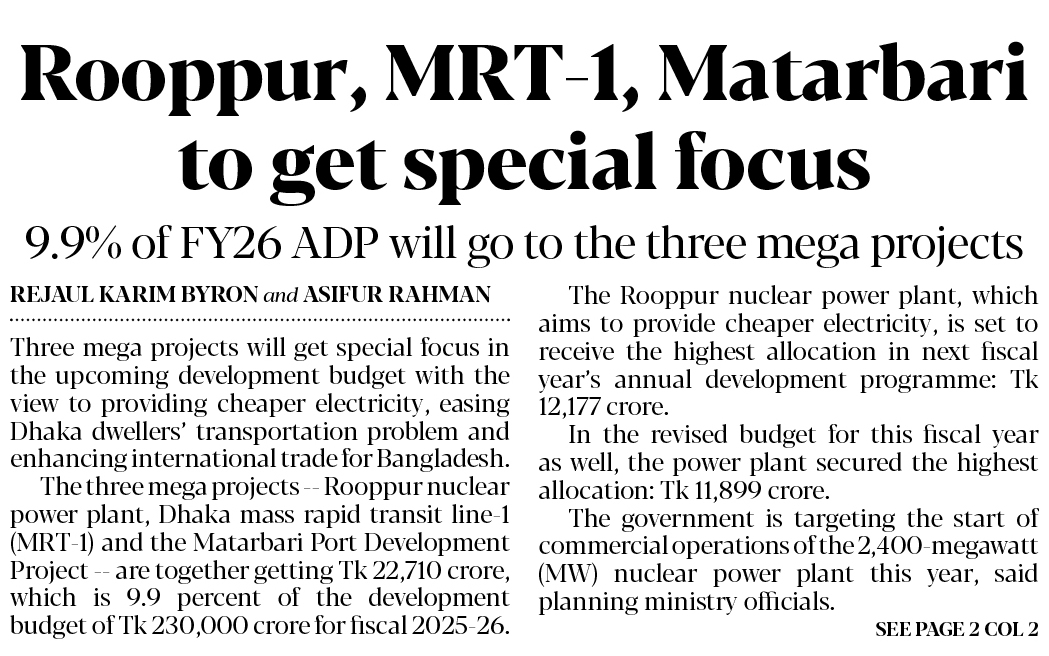 Rooppur, MRT-1, Matarbari to get special focus

9.9% of FY26 ADP will go to the three mega projects

REJAUL KARIM BYRON and ASIFUR RAHMAN

Three mega projects will get special focus in the upcoming development budget with the view to providing cheaper electricity, easing Dhaka dwellers' transportation problem and enhancing international trade for Bangladesh.

The three mega projects -- Rooppur nuclear power plant, Dhaka mass rapid transit line-1 (MRT-1) and the Matarbari Port Development Project -- are together getting Tk 22,710 crore, which is 9.9 percent of the development budget of Tk 230,000 crore for fiscal 2025-26.

The Rooppur nuclear power plant, which aims to provide cheaper electricity, is set to receive the highest allocation in next fiscal year's annual development programme: Tk 12,177 crore.

In the revised budget for this fiscal year as well, the power plant secured the highest allocation: Tk 11,899 crore.

The government is targeting the start of commercial operations of the 2,400-megawatt (MW) nuclear power plant this year, said planning ministry officials.

SEE PAGE 2 COL 2